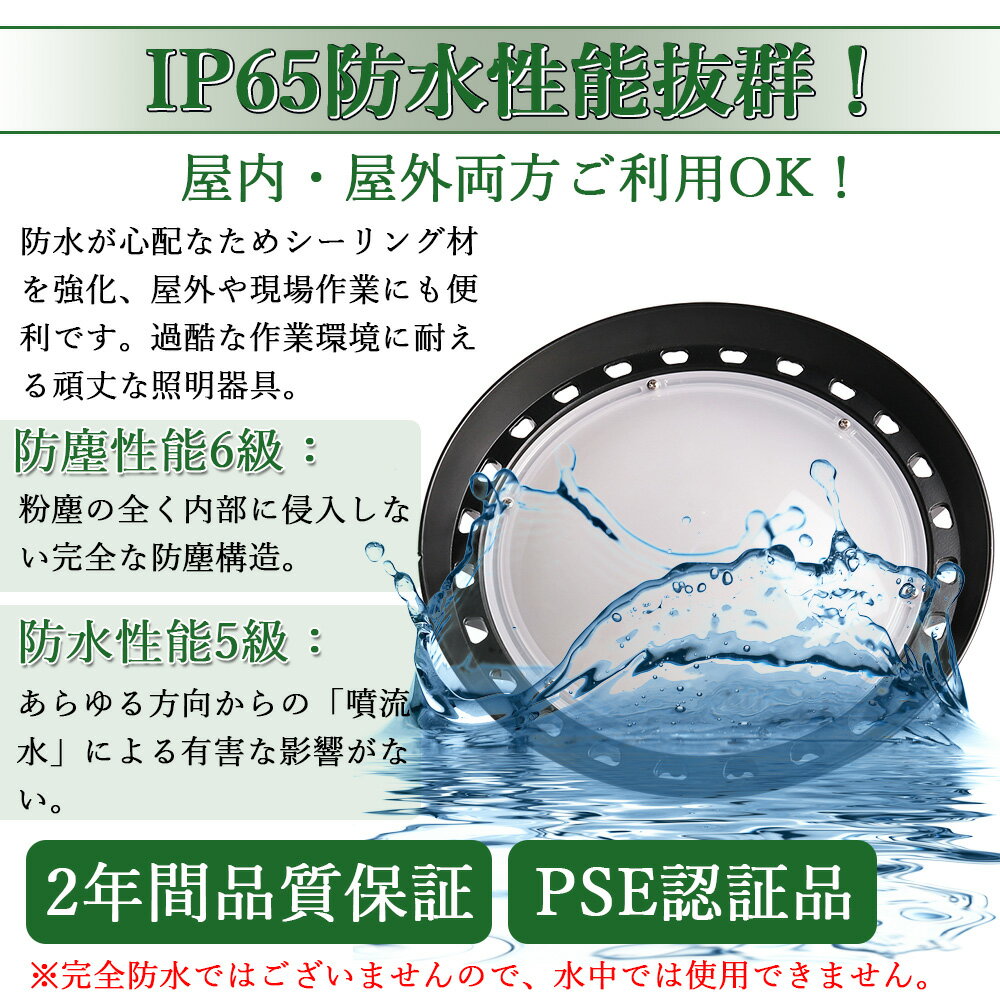 IP65防水性能抜群！

屋内・屋外両方ご利用OK！

防水が心配なためシーリング材を強化、屋外や現場作業にも便利です。過酷な作業環境に耐える頑丈な照明器具。

防塵性能6級：

粉塵の全く内部に侵入しない完全な防塵構造。

防水性能5級：

あらゆる方向からの「噴流水」による有害な影響がない。

2年間品質保証

PSE認証品

※完全防水ではございませんので、水中では使用できません。